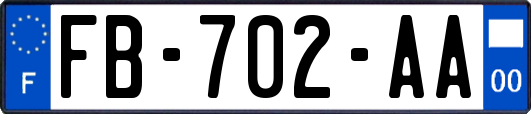 F

FB-702-AA

00